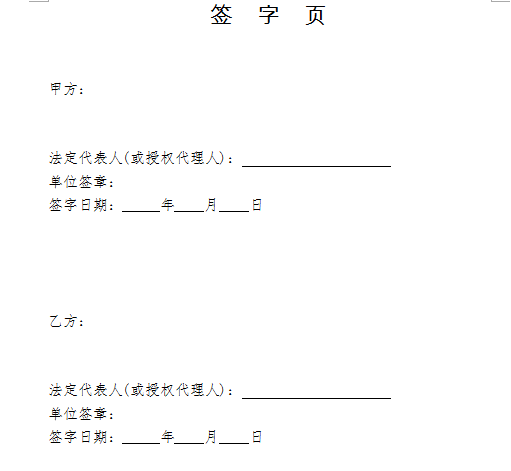 签 字 页

甲方：

法定代表人(或授权代理人)：____________________
单位签章：
签字日期：_____年____月____日

乙方：

法定代表人(或授权代理人)：____________________
单位签章：
签字日期：_____年____月____日